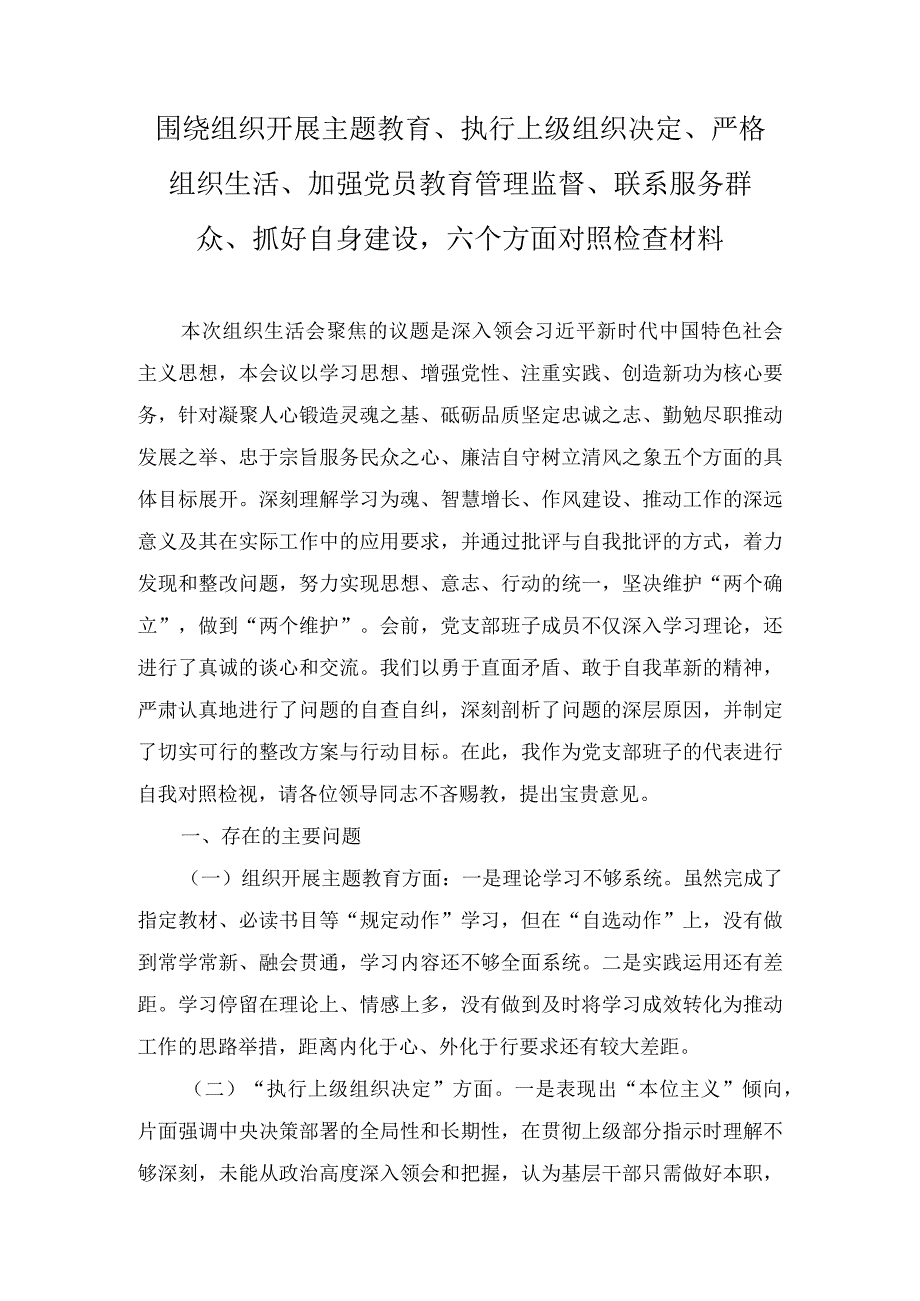 围绕组织开展主题教育、执行上级组织决定、严格组织生活、加强党员教育管理监督、联系服务群众、抓好自身建设，六个方面对照检查材料

本次组织生活会聚焦的议题是深入领会习近平新时代中国特色社会主义思想，本会议以学习思想、增强党性、注重实践、创造新功为核心要务，针对凝聚人心锻造灵魂之基、砥砺品质坚定忠诚之志、勤勉尽职推动发展之举、忠于宗旨服务民众之心、廉洁自守树立清风之象五个方面的具体目标展开。深刻理解学习为魂、智慧增长、作风建设、推动工作的深远意义及其在实际工作中的应用要求，并通过批评与自我批评的方式，着力发现和整改问题，努力实现思想、意志、行动的统一，坚决维护“两个确立”，做到“两个维护”。会前，党支部班子成员不仅深入学习理论，还进行了真诚的谈心和交流。我们以勇于直面矛盾、敢于自我革新的精神，严肃认真地进行了问题的自查自纠，深刻剖析了问题的深层原因，并制定了切实可行的整改方案与行动目标。在此，我作为党支部班子的代表进行自我对照检视，请各位领导同志不吝赐教，提出宝贵意见。

一、存在的主要问题

（一）组织开展主题教育方面：一是理论学习不够系统。虽然完成了指定教材、必读书目等“规定动作”学习，但在“自选动作”上，没有做到常学常新、融会贯通，学习内容还不够全面系统。二是实践运用还有差距。学习停留在理论上、情感上多，没有做到及时将学习成效转化为推动工作的思路举措，距离内化于心、外化于行要求还有较大差距。

（二）“执行上级组织决定”方面。一是表现出“本位主义”倾向，片面强调中央决策部署的全局性和长期性，在贯彻上级部分指示时理解不够深刻，未能从政治高度深入领会和把握，认为基层干部只需做好本职，